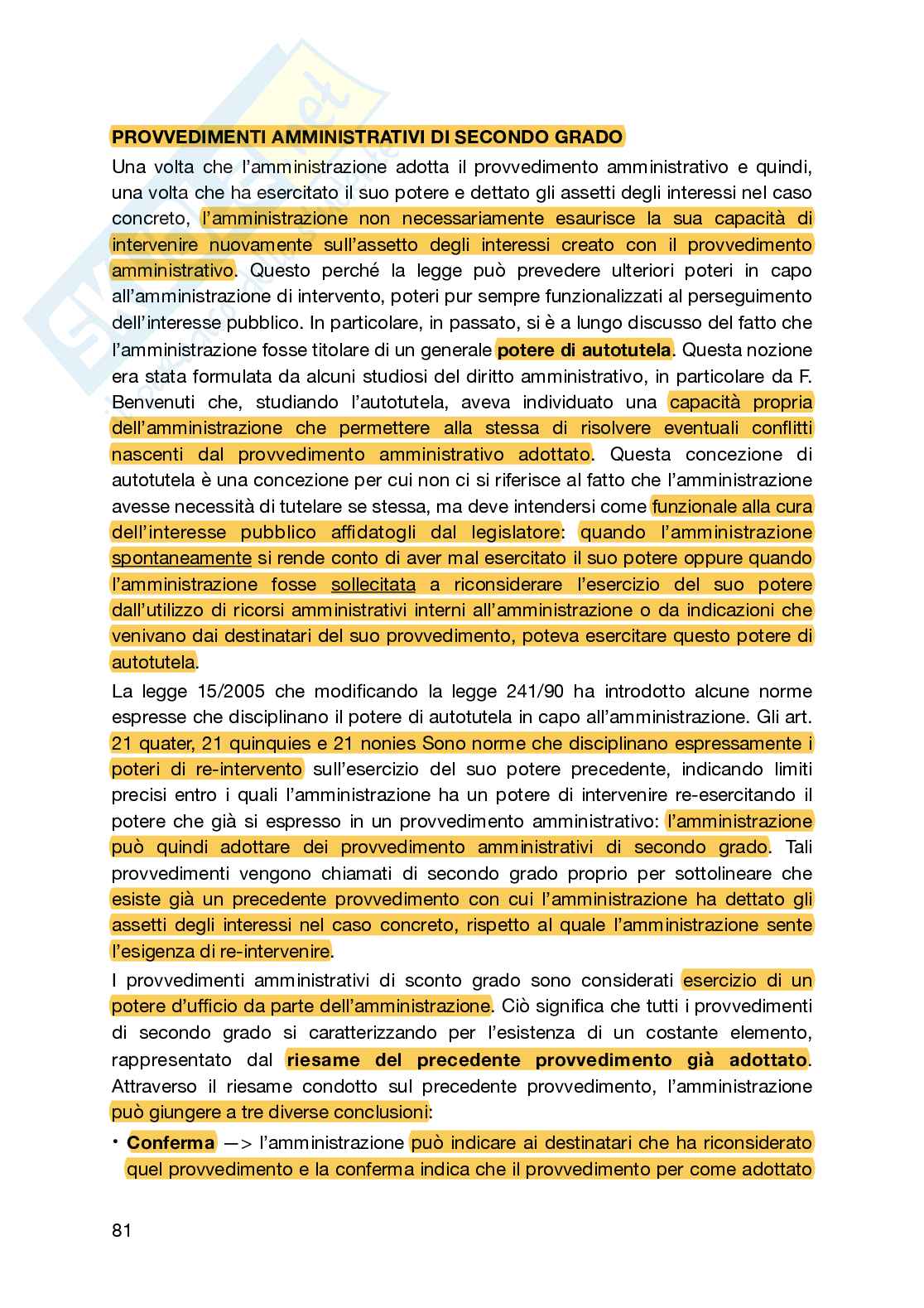 PROVVEDIMENTI AMMINISTRATIVI DI SECONDO GRADO

Una volta che l'amministrazione adotta il provvedimento amministrativo e quindi, una volta che ha esercitato il suo potere e dettato gli assetti degli interessi nel caso concreto, l'amministrazione non necessariamente esaurisce la sua capacità di intervenire nuovamente sull'assetto degli interessi creato con il provvedimento amministrativo. Questo perché la legge può prevedere ulteriori poteri in capo all'amministrazione di intervento, poteri pur sempre funzionalizzati al perseguimento dell'interesse pubblico. In particolare, in passato, si è a lungo discusso del fatto che l'amministrazione fosse titolare di un generale potere di autotutela. Questa nozione era stata formulata da alcuni studiosi del diritto amministrativo, in particolare da F. Benvenuti che, studiando l'autotutela, aveva individuato una capacità propria dell'amministrazione che permettere alla stessa di risolvere eventuali conflitti nascenti dal provvedimento amministrativo adottato. Questa concezione di autotutela è una concezione per cui non ci si riferisce al fatto che l'amministrazione avesse necessità di tutelare se stessa, ma deve intendersi come funzionale alla cura dell'interesse pubblico affidatogli dal legislatore: quando l'amministrazione spontaneamente si rende conto di aver mal esercitato il suo potere oppure quando l'amministrazione fosse sollecitata a riconsiderare l'esercizio del suo potere dall'utilizzo di ricorsi amministrativi interni all'amministrazione o da indicazioni che venivano dai destinatari del suo provvedimento, poteva esercitare questo potere di autotutela.

La legge 15/2005 che modificando la legge 241/90 ha introdotto alcune norme espresse che disciplinano il potere di autotutela in capo all'amministrazione. Gli art. 21 quater, 21 quinquies e 21 nonies Sono norme che disciplinano espressamente i poteri di re-intervento sull'esercizio del suo potere precedente, indicando limiti precisi entro i quali l'amministrazione ha un potere di intervenire re-esercitando il potere che già si espresso in un provvedimento amministrativo: l'amministrazione può quindi adottare dei provvedimento amministrativi di secondo grado. Tali provvedimenti vengono chiamati di secondo grado proprio per sottolineare che esiste già un precedente provvedimento con cui l'amministrazione ha dettato gli assetti degli interessi nel caso concreto, rispetto al quale l'amministrazione sente l'esigenza di re-intervenire.

I provvedimenti amministrativi di sconto grado sono considerati esercizio di un potere d'ufficio da parte dell'amministrazione. Ciò significa che tutti i provvedimenti di secondo grado si caratterizzando per l'esistenza di un costante elemento, rappresentato dal riesame del precedente provvedimento già adottato. Attraverso il riesame condotto sul precedente provvedimento, l'amministrazione può giungere a tre diverse conclusioni:

• Conferma —> l'amministrazione può indicare ai destinatari che ha riconsiderato quel provvedimento e la conferma indica che il provvedimento per come adottato

81